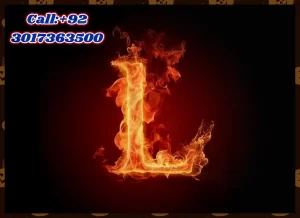 Call:+92
3017363500

L